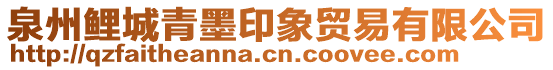 泉州鲤城青墨印象贸易有限公司
http://qzfaitheanna.cn.coovee.com